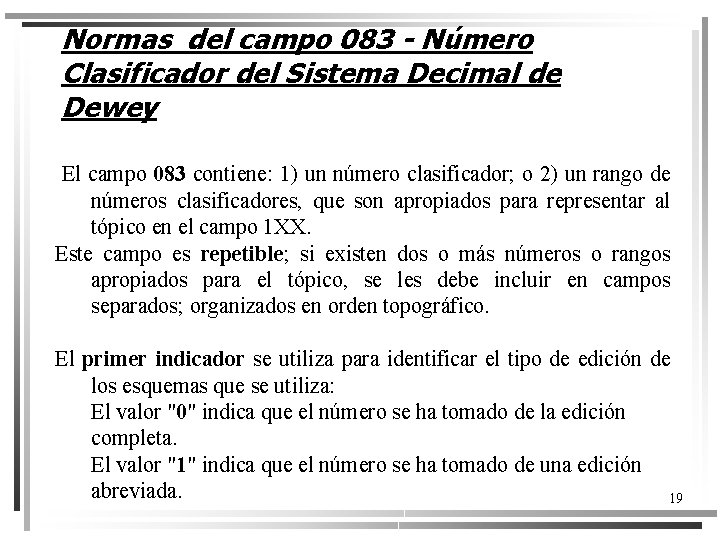 Normas del campo 083 - Número Clasificador del Sistema Decimal de Dewey

El campo 083 contiene: 1) un número clasificador; o 2) un rango de números clasificadores, que son apropiados para representar al tópico en el campo 1XX.

Este campo es repetible; si existen dos o más números o rangos apropiados para el tópico, se les debe incluir en campos separados; organizados en orden topográfico.

El primer indicador se utiliza para identificar el tipo de edición de los esquemas que se utiliza:
El valor "0" indica que el número se ha tomado de la edición completa.
El valor "1" indica que el número se ha tomado de una edición abreviada.

19